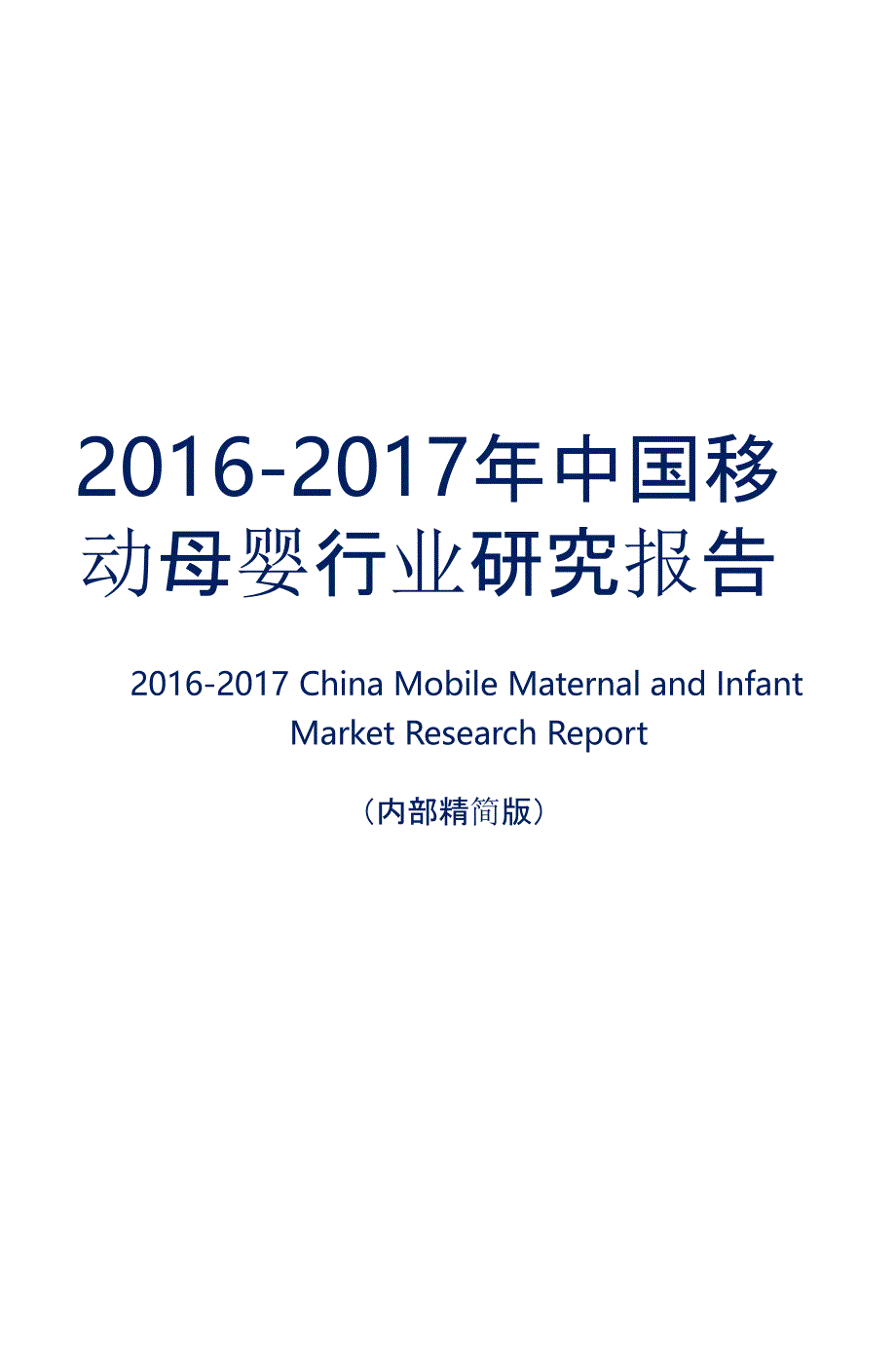 2016-2017年中国移动母婴行业研究报告

2016-2017 China Mobile Maternal and Infant Market Research Report

（内部精简版）